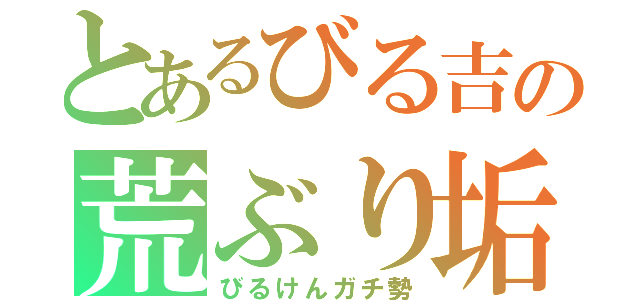 とあるびる吉の
荒ぶり垢
びるけんガチ勢